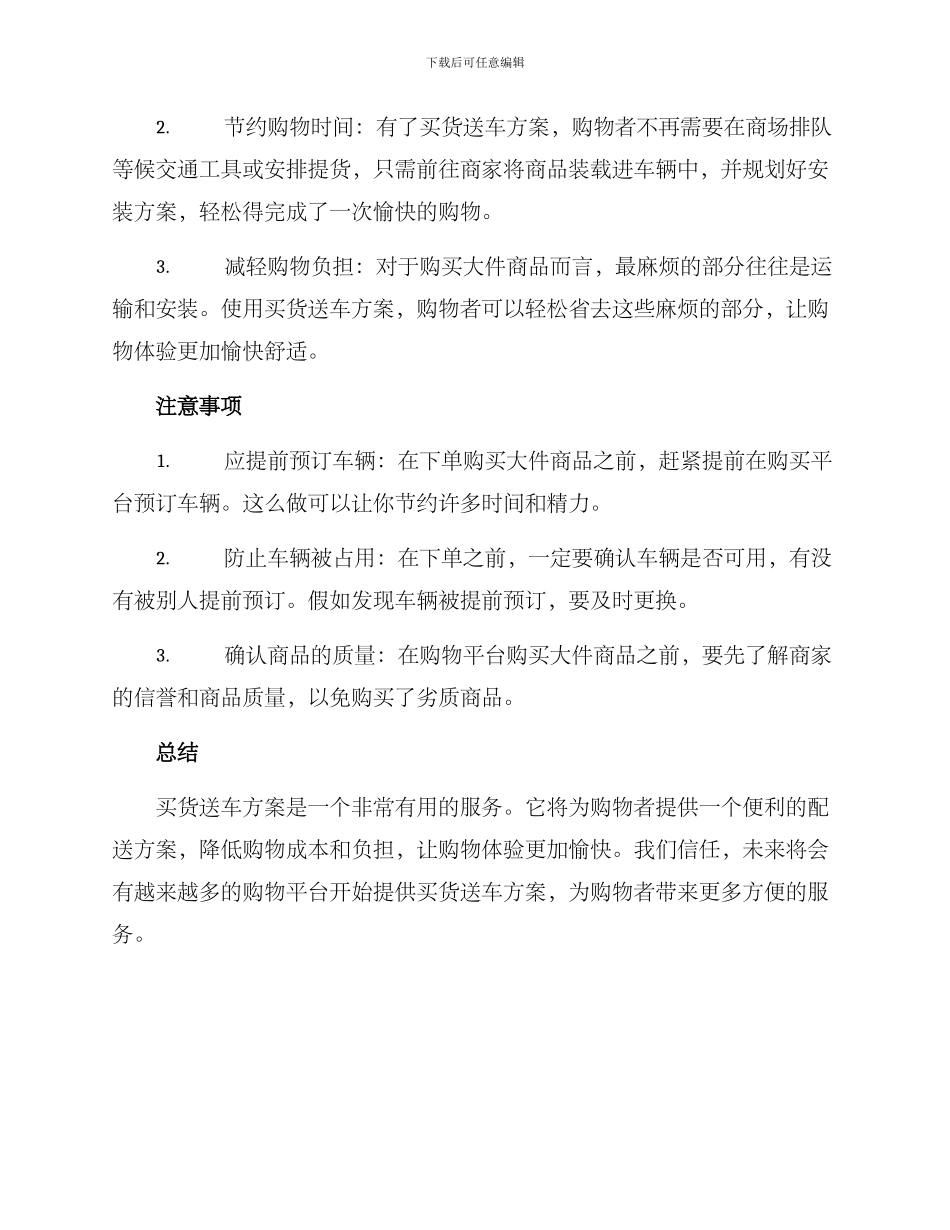 下载后可任意编辑

2. 节约购物时间：有了买货送车方案，购物者不再需要在商场排队等候交通工具或安排提货，只需前往商家将商品装载进车辆中，并规划好安装方案，轻松得完成了一次愉快的购物。

3. 减轻购物负担：对于购买大件商品而言，最麻烦的部分往往是运输和安装。使用买货送车方案，购物者可以轻松省去这些麻烦的部分，让购物体验更加愉快舒适。

注意事项

1. 应提前预订车辆：在下单购买大件商品之前，赶紧提前在购买平台预订车辆。这么做可以让你节约许多时间和精力。

2. 防止车辆被占用：在下单之前，一定要确认车辆是否可用，有没有被别人提前预订。假如发现车辆被提前预订，要及时更换。

3. 确认商品的质量：在购物平台购买大件商品之前，要先了解商家的信誉和商品质量，以免购买了劣质商品。

总结

买货送车方案是一个非常有用的服务。它将为购物者提供一个便利的配送方案，降低购物成本和负担，让购物体验更加愉快。我们信任，未来将会有越来越多的购物平台开始提供买货送车方案，为购物者带来更多方便的服务。